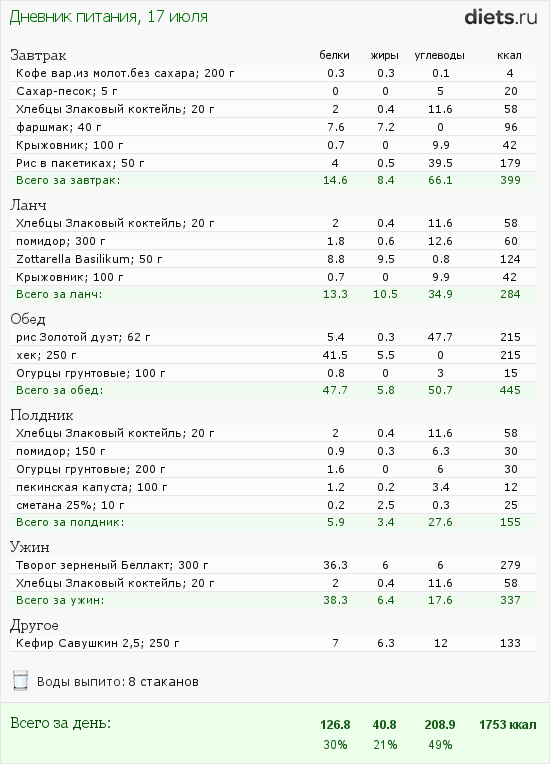 Дневник питания, 17 июля

diets.ru

| Завтрак | белки | жиры | углеводы | ккал |
|---|---|---|---|---|
| Кофе вар.из молот.без сахара; 200 г | 0.3 | 0.3 | 0.1 | 4 |
| Сахар-песок; 5 г | 0 | 0 | 5 | 20 |
| Хлебцы Злаковый коктейль; 20 г | 2 | 0.4 | 11.6 | 58 |
| фаршмак; 40 г | 7.6 | 7.2 | 0 | 96 |
| Крыжовник; 100 г | 0.7 | 0 | 9.9 | 42 |
| Рис в пакетиках; 50 г | 4 | 0.5 | 39.5 | 179 |
| Всего за завтрак: | 14.6 | 8.4 | 66.1 | 399 |

| Ланч | | | | |
|---|---|---|---|---|
| Хлебцы Злаковый коктейль; 20 г | 2 | 0.4 | 11.6 | 58 |
| помидор; 300 г | 1.8 | 0.6 | 12.6 | 60 |
| Zottarella Basilikum; 50 г | 8.8 | 9.5 | 0.8 | 124 |
| Крыжовник; 100 г | 0.7 | 0 | 9.9 | 42 |
| Всего за ланч: | 13.3 | 10.5 | 34.9 | 284 |

| Обед | | | | |
|---|---|---|---|---|
| рис Золотой дуэт; 62 г | 5.4 | 0.3 | 47.7 | 215 |
| хек; 250 г | 41.5 | 5.5 | 0 | 215 |
| Огурцы грунтовые; 100 г | 0.8 | 0 | 3 | 15 |
| Всего за обед: | 47.7 | 5.8 | 50.7 | 445 |

| Полдник | | | | |
|---|---|---|---|---|
| Хлебцы Злаковый коктейль; 20 г | 2 | 0.4 | 11.6 | 58 |
| помидор; 150 г | 0.9 | 0.3 | 6.3 | 30 |
| Огурцы грунтовые; 200 г | 1.6 | 0 | 6 | 30 |
| пекинская капуста; 100 г | 1.2 | 0.2 | 3.4 | 12 |
| сметана 25%; 10 г | 0.2 | 2.5 | 0.3 | 25 |
| Всего за полдник: | 5.9 | 3.4 | 27.6 | 155 |

| Ужин | | | | |
|---|---|---|---|---|
| Творог зерненый Беллакт; 300 г | 36.3 | 6 | 6 | 279 |
| Хлебцы Злаковый коктейль; 20 г | 2 | 0.4 | 11.6 | 58 |
| Всего за ужин: | 38.3 | 6.4 | 17.6 | 337 |

| Другое | | | | |
|---|---|---|---|---|
| Кефир Савушкин 2,5; 250 г | 7 | 6.3 | 12 | 133 |

Воды выпито: 8 стаканов

| Всего за день: | 126.8 | 40.8 | 208.9 | 1753 ккал |
|---|---|---|---|---|
| | 30% | 21% | 49% | |